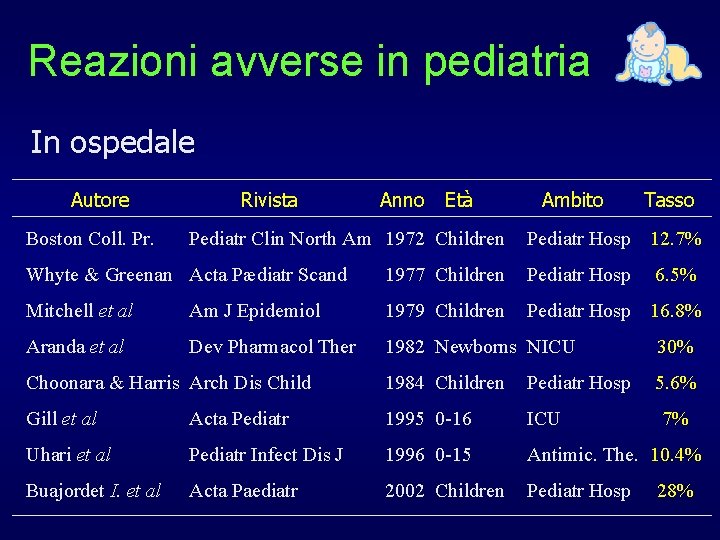 Reazioni avverse in pediatria

In ospedale

| Autore | Rivista | Anno | Età | Ambito | Tasso |
|---|---|---|---|---|---|
| Boston Coll. Pr. | Pediatr Clin North Am | 1972 | Children | Pediatr Hosp | 12.7% |
| Whyte & Greenan | Acta Pædiatr Scand | 1977 | Children | Pediatr Hosp | 6.5% |
| Mitchell et al | Am J Epidemiol | 1979 | Children | Pediatr Hosp | 16.8% |
| Aranda et al | Dev Pharmacol Ther | 1982 | Newborns | NICU | 30% |
| Choonara & Harris | Arch Dis Child | 1984 | Children | Pediatr Hosp | 5.6% |
| Gill et al | Acta Pediatr | 1995 | 0-16 | ICU | 7% |
| Uhari et al | Pediatr Infect Dis J | 1996 | 0-15 | Antimic. The. | 10.4% |
| Buajordet I. et al | Acta Paediatr | 2002 | Children | Pediatr Hosp | 28% |